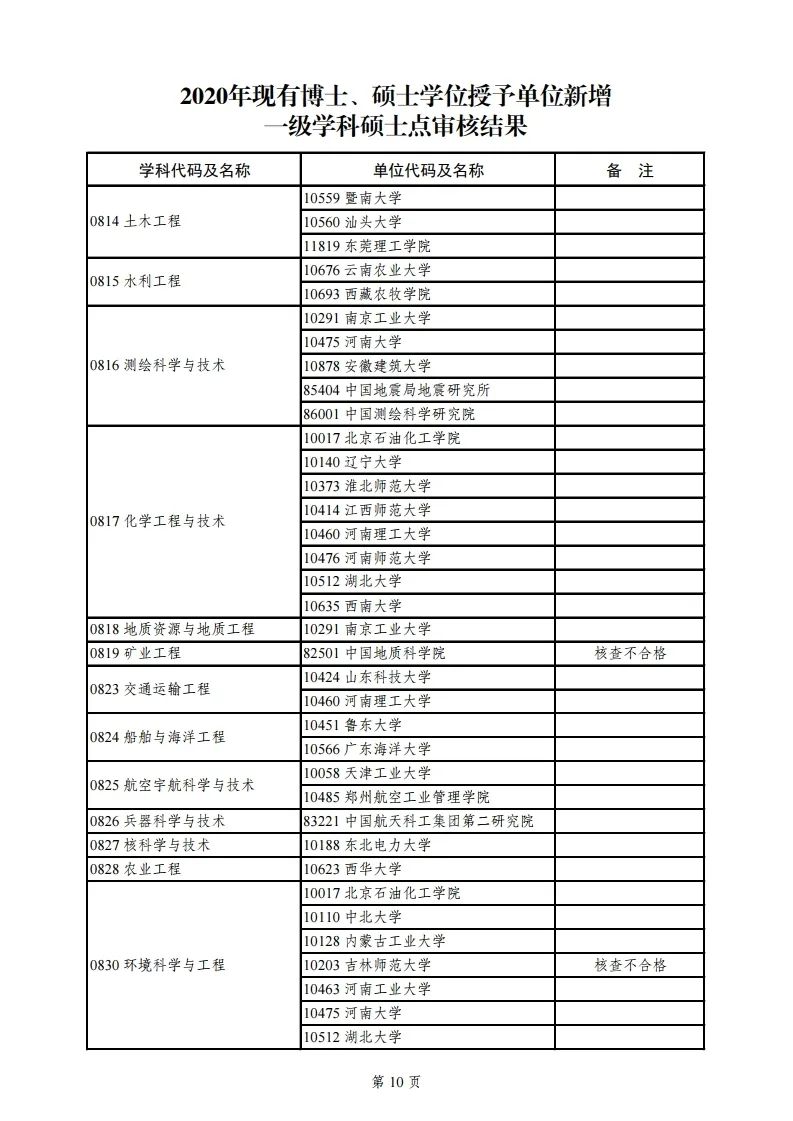 2020年现有博士、硕士学位授予单位新增
一级学科硕士点审核结果

| 学科代码及名称 | 单位代码及名称 | 备　注 |
|---|---|---|
| 0814 土木工程 | 10559 暨南大学 | |
| | 10560 汕头大学 | |
| | 11819 东莞理工学院 | |
| 0815 水利工程 | 10676 云南农业大学 | |
| | 10693 西藏农牧学院 | |
| 0816 测绘科学与技术 | 10291 南京工业大学 | |
| | 10475 河南大学 | |
| | 10878 安徽建筑大学 | |
| | 85404 中国地震局地震研究所 | |
| | 86001 中国测绘科学研究院 | |
| 0817 化学工程与技术 | 10017 北京石油化工学院 | |
| | 10140 辽宁大学 | |
| | 10373 淮北师范大学 | |
| | 10414 江西师范大学 | |
| | 10460 河南理工大学 | |
| | 10476 河南师范大学 | |
| | 10512 湖北大学 | |
| | 10635 西南大学 | |
| 0818 地质资源与地质工程 | 10291 南京工业大学 | |
| 0819 矿业工程 | 82501 中国地质科学院 | 核查不合格 |
| 0823 交通运输工程 | 10424 山东科技大学 | |
| | 10460 河南理工大学 | |
| 0824 船舶与海洋工程 | 10451 鲁东大学 | |
| | 10566 广东海洋大学 | |
| 0825 航空宇航科学与技术 | 10058 天津工业大学 | |
| | 10485 郑州航空工业管理学院 | |
| 0826 兵器科学与技术 | 83221 中国航天科工集团第二研究院 | |
| 0827 核科学与技术 | 10188 东北电力大学 | |
| 0828 农业工程 | 10623 西华大学 | |
| 0830 环境科学与工程 | 10017 北京石油化工学院 | |
| | 10110 中北大学 | |
| | 10128 内蒙古工业大学 | |
| | 10203 吉林师范大学 | 核查不合格 |
| | 10463 河南工业大学 | |
| | 10475 河南大学 | |
| | 10512 湖北大学 | |

第 10 页